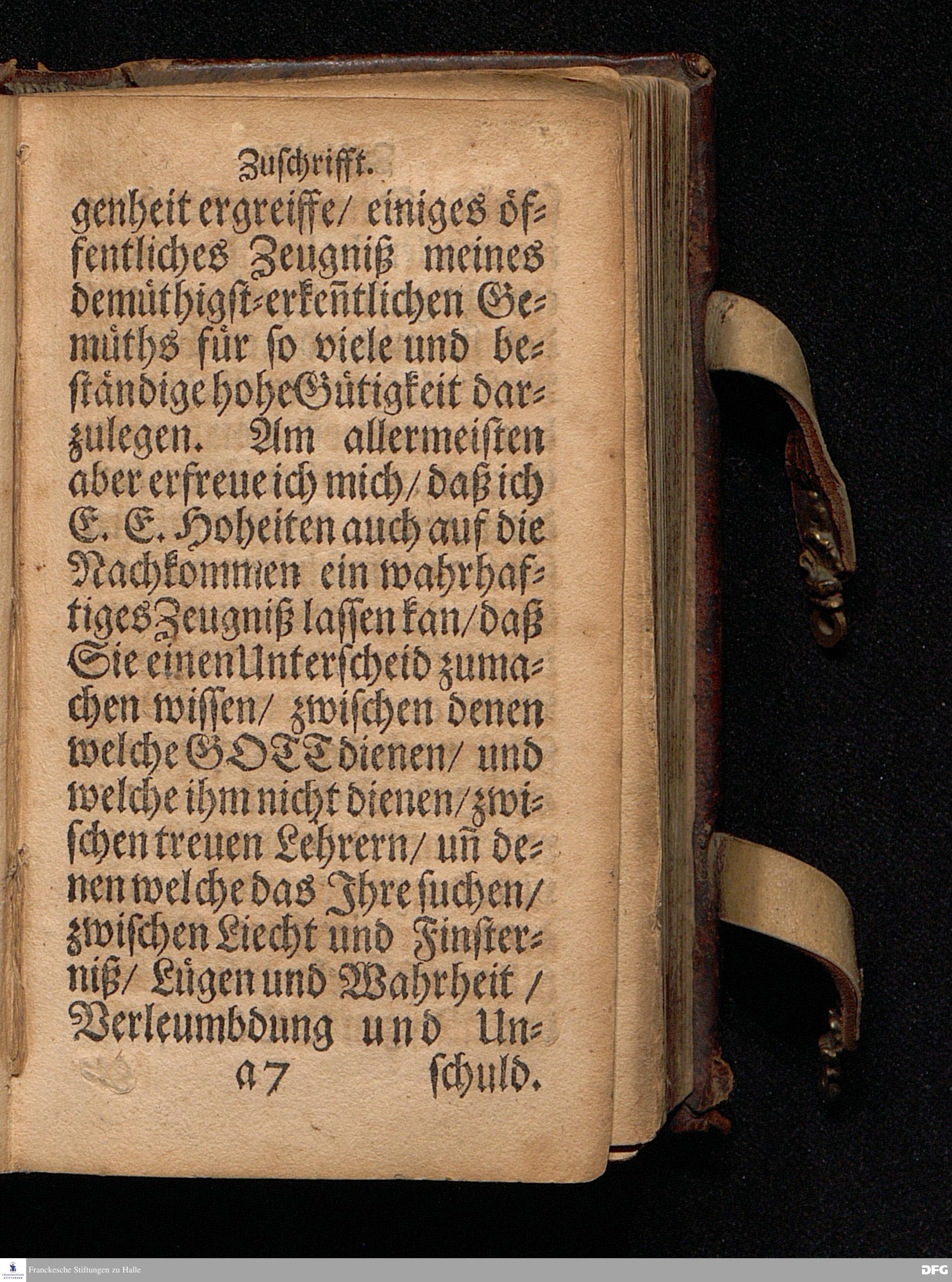 Zuschrifft.

genheit ergreiffe/ einiges öffentliches Zeugniß meines demüthigst-erkeñtlichen Gemüths für so viele und beständige hohe Gütigkeit darzulegen. Am allermeisten aber erfreue ich mich/ daß ich E. E. Hoheiten auch auf die Nachkommen ein wahrhaftiges Zeugniß lassen kan/ daß Sie einen Unterscheid zumachen wissen/ zwischen denen welche GOTT dienen/ und welche ihm nicht dienen/ zwischen treuen Lehrern/ uñ denen welche das Ihre suchen/ zwischen Liecht und Finsterniß/ Lügen und Wahrheit/ Verleumbdung und Un-

a 7 schuld.

Franckesche Stiftungen zu Halle

DFG